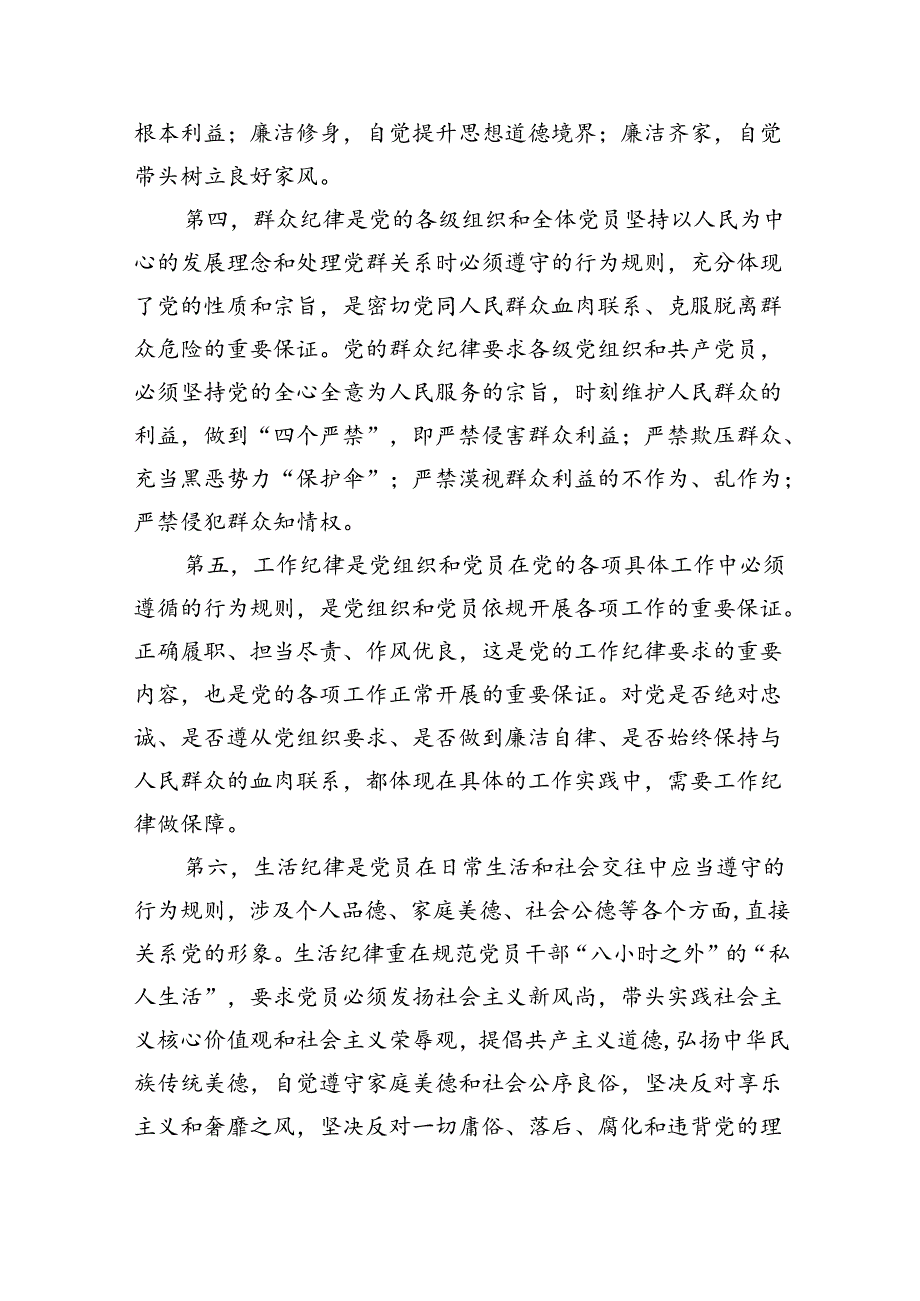 根本利益；廉洁修身，自觉提升思想道德境界；廉洁齐家，自觉带头树立良好家风。

第四，群众纪律是党的各级组织和全体党员坚持以人民为中心的发展理念和处理党群关系时必须遵守的行为规则，充分体现了党的性质和宗旨，是密切党同人民群众血肉联系、克服脱离群众危险的重要保证。党的群众纪律要求各级党组织和共产党员，必须坚持党的全心全意为人民服务的宗旨，时刻维护人民群众的利益，做到“四个严禁”，即严禁侵害群众利益；严禁欺压群众、充当黑恶势力“保护伞”；严禁漠视群众利益的不作为、乱作为；严禁侵犯群众知情权。

第五，工作纪律是党组织和党员在党的各项具体工作中必须遵循的行为规则，是党组织和党员依规开展各项工作的重要保证。正确履职、担当尽责、作风优良，这是党的工作纪律要求的重要内容，也是党的各项工作正常开展的重要保证。对党是否绝对忠诚、是否遵从党组织要求、是否做到廉洁自律、是否始终保持与人民群众的血肉联系，都体现在具体的工作实践中，需要工作纪律做保障。

第六，生活纪律是党员在日常生活和社会交往中应当遵守的行为规则，涉及个人品德、家庭美德、社会公德等各个方面，直接关系党的形象。生活纪律重在规范党员干部“八小时之外”的“私人生活”，要求党员必须发扬社会主义新风尚，带头实践社会主义核心价值观和社会主义荣辱观，提倡共产主义道德，弘扬中华民族传统美德，自觉遵守家庭美德和社会公序良俗，坚决反对享乐主义和奢靡之风，坚决反对一切庸俗、落后、腐化和违背党的理